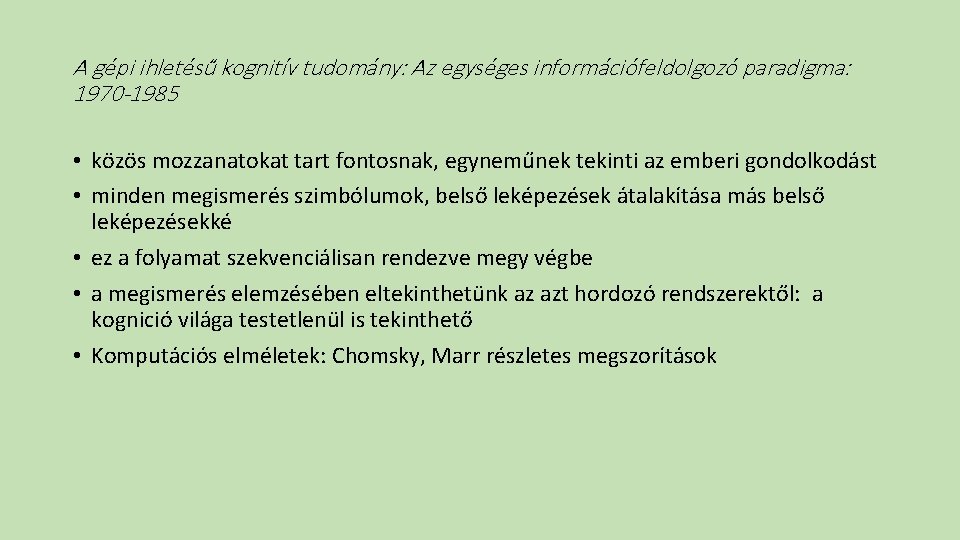 A gépi ihletésű kognitív tudomány: Az egységes információfeldolgozó paradigma: 1970-1985

• közös mozzanatokat tart fontosnak, egyneműnek tekinti az emberi gondolkodást
• minden megismerés szimbólumok, belső leképezések átalakítása más belső leképezésekké
• ez a folyamat szekvenciálisan rendezve megy végbe
• a megismerés elemzésében eltekinthetünk az azt hordozó rendszerektől: a kognició világa testetlenül is tekinthető
• Komputációs elméletek: Chomsky, Marr részletes megszorítások